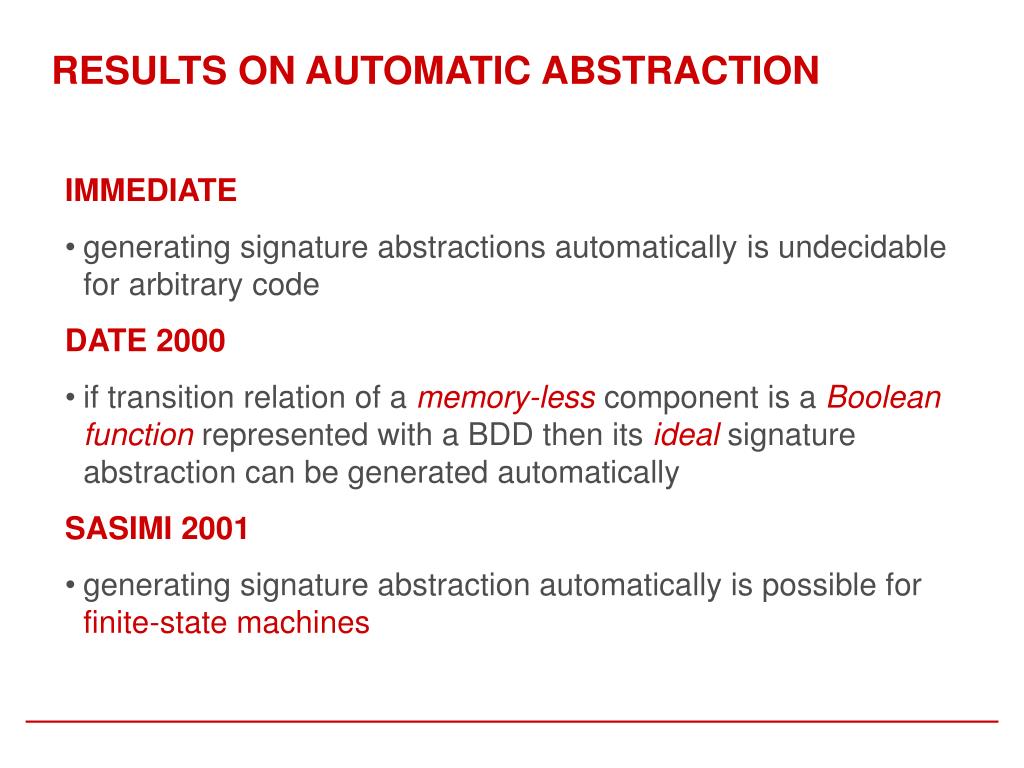 RESULTS ON AUTOMATIC ABSTRACTION

IMMEDIATE

• generating signature abstractions automatically is undecidable for arbitrary code

DATE 2000

• if transition relation of a memory-less component is a Boolean function represented with a BDD then its ideal signature abstraction can be generated automatically

SASIMI 2001

• generating signature abstraction automatically is possible for finite-state machines